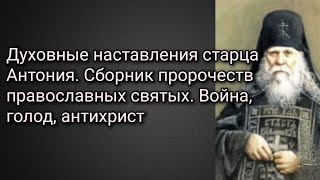 Духовные наставления старца Антония. Сборник пророчеств православных святых. Война, голод, антихрист